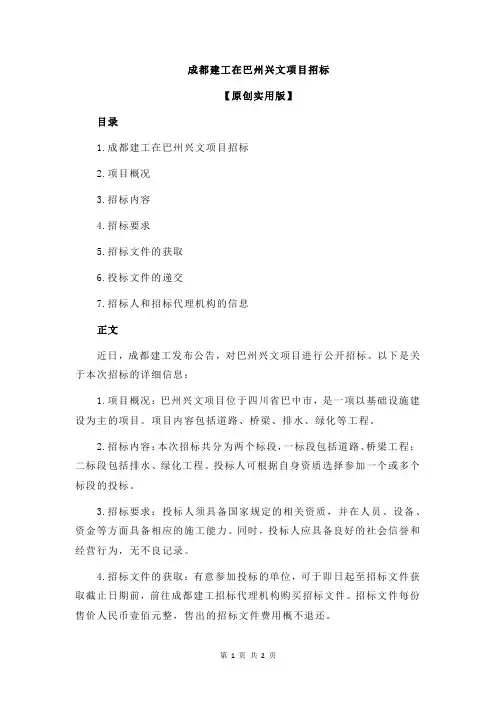 成都建工在巴州兴文项目招标

【原创实用版】

目录

1.成都建工在巴州兴文项目招标

2.项目概况

3.招标内容

4.招标要求

5.招标文件的获取

6.投标文件的递交

7.招标人和招标代理机构的信息

正文

近日，成都建工发布公告，对巴州兴文项目进行公开招标。以下是关于本次招标的详细信息：

1.项目概况：巴州兴文项目位于四川省巴中市，是一项以基础设施建设为主的项目。项目内容包括道路、桥梁、排水、绿化等工程。

2.招标内容：本次招标共分为两个标段，一标段包括道路、桥梁工程；二标段包括排水、绿化工程。投标人可根据自身资质选择参加一个或多个标段的投标。

3.招标要求：投标人须具备国家规定的相关资质，并在人员、设备、资金等方面具备相应的施工能力。同时，投标人应具备良好的社会信誉和经营行为，无不良记录。

4.招标文件的获取：有意参加投标的单位，可于即日起至招标文件获取截止日期前，前往成都建工招标代理机构购买招标文件。招标文件每份售价人民币壹佰元整，售出的招标文件费用概不退还。

第 1 页 共 2 页